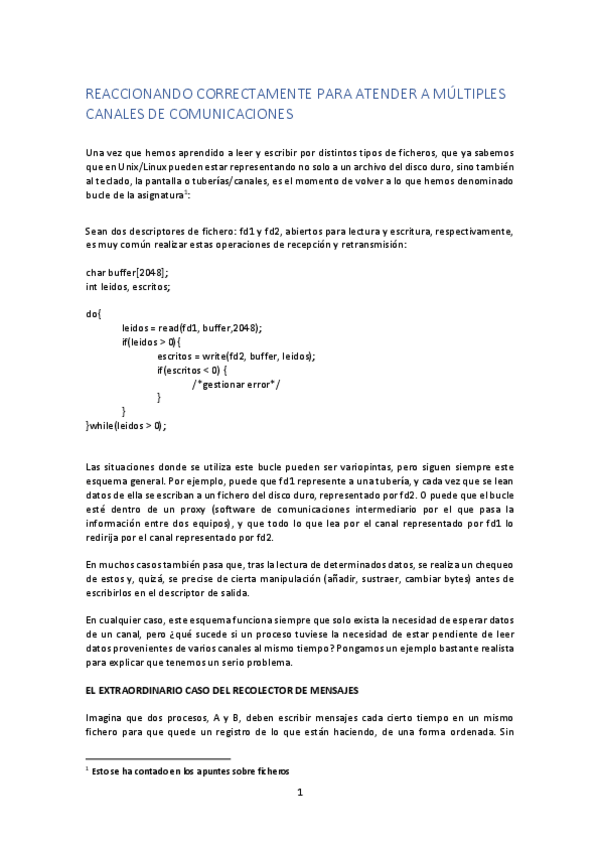 REACCIONANDO CORRECTAMENTE PARA ATENDER A MÚLTIPLES CANALES DE COMUNICACIONES

Una vez que hemos aprendido a leer y escribir por distintos tipos de ficheros, que ya sabemos que en Unix/Linux pueden estar representando no solo a un archivo del disco duro, sino también al teclado, la pantalla o tuberías/canales, es el momento de volver a lo que hemos denominado bucle de la asignatura$^1$:

Sean dos descriptores de fichero: fd1 y fd2, abiertos para lectura y escritura, respectivamente, es muy común realizar estas operaciones de recepción y retransmisión:

char buffer[2048];
int leidos, escritos;

do{
leidos = read(fd1, buffer,2048);
if(leidos > 0){
escritos = write(fd2, buffer, leidos);
if(escritos < 0) {
/*gestionar error*/
}
}
}while(leidos > 0);

Las situaciones donde se utiliza este bucle pueden ser variopintas, pero siguen siempre este esquema general. Por ejemplo, puede que fd1 represente a una tubería, y cada vez que se lean datos de ella se escriban a un fichero del disco duro, representado por fd2. O puede que el bucle esté dentro de un proxy (software de comunicaciones intermediario por el que pasa la información entre dos equipos), y que todo lo que lea por el canal representado por fd1 lo redirija por el canal representado por fd2.

En muchos casos también pasa que, tras la lectura de determinados datos, se realiza un chequeo de estos y, quizá, se precise de cierta manipulación (añadir, sustraer, cambiar bytes) antes de escribirlos en el descriptor de salida.

En cualquier caso, este esquema funciona siempre que solo exista la necesidad de esperar datos de un canal, pero ¿qué sucede si un proceso tuviese la necesidad de estar pendiente de leer datos provenientes de varios canales al mismo tiempo? Pongamos un ejemplo bastante realista para explicar que tenemos un serio problema.

EL EXTRAORDINARIO CASO DEL RECOLECTOR DE MENSAJES

Imagina que dos procesos, A y B, deben escribir mensajes cada cierto tiempo en un mismo fichero para que quede un registro de lo que están haciendo, de una forma ordenada. Sin

$^1$ Esto se ha contado en los apuntes sobre ficheros

1